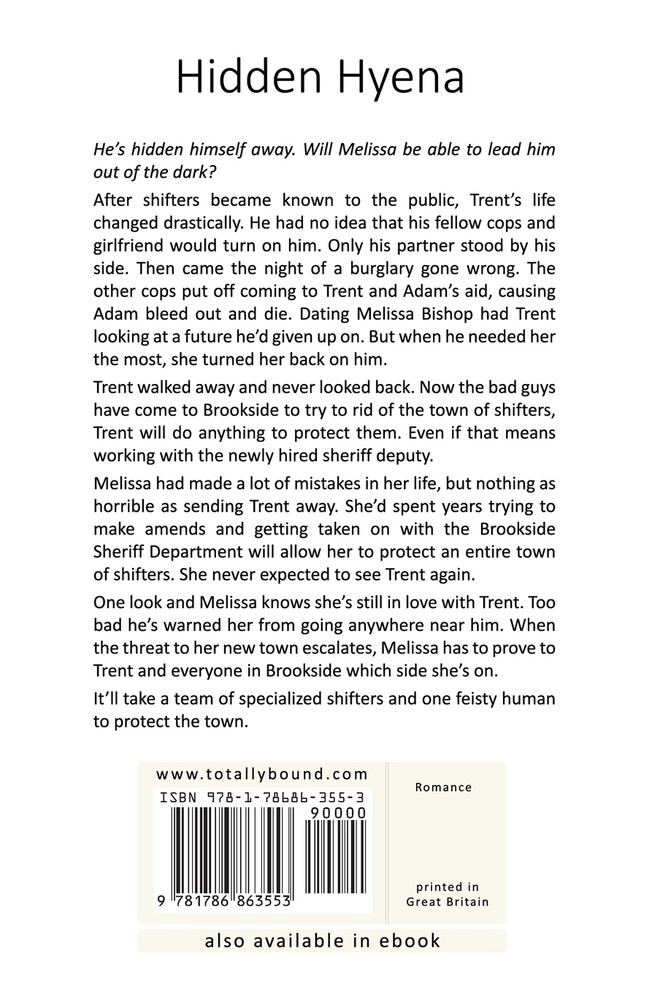 Hidden Hyena

He's hidden himself away. Will Melissa be able to lead him out of the dark?

After shifters became known to the public, Trent's life changed drastically. He had no idea that his fellow cops and girlfriend would turn on him. Only his partner stood by his side. Then came the night of a burglary gone wrong. The other cops put off coming to Trent and Adam's aid, causing Adam bleed out and die. Dating Melissa Bishop had Trent looking at a future he'd given up on. But when he needed her the most, she turned her back on him.

Trent walked away and never looked back. Now the bad guys have come to Brookside to try to rid of the town of shifters, Trent will do anything to protect them. Even if that means working with the newly hired sheriff deputy.

Melissa had made a lot of mistakes in her life, but nothing as horrible as sending Trent away. She'd spent years trying to make amends and getting taken on with the Brookside Sheriff Department will allow her to protect an entire town of shifters. She never expected to see Trent again.

One look and Melissa knows she's still in love with Trent. Too bad he's warned her from going anywhere near him. When the threat to her new town escalates, Melissa has to prove to Trent and everyone in Brookside which side she's on.

It'll take a team of specialized shifters and one feisty human to protect the town.

www.totallybound.com

ISBN 978-1-78686-355-3

90000

9 781786 863553

Romance

printed in
Great Britain

also available in ebook